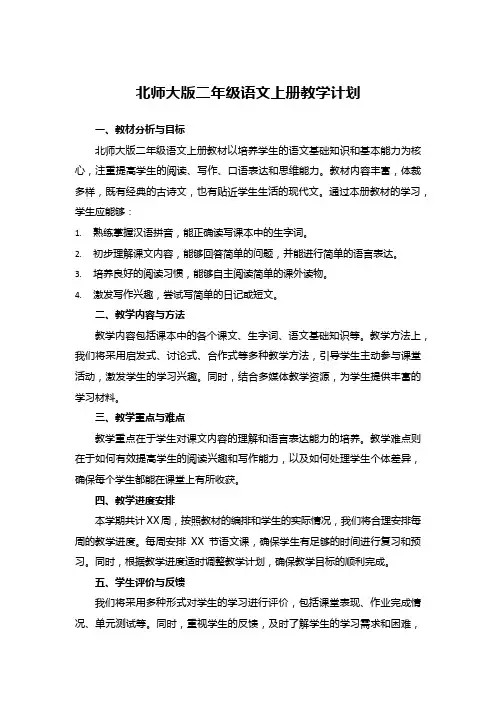 北师大版二年级语文上册教学计划

一、教材分析与目标

北师大版二年级语文上册教材以培养学生的语文基础知识和基本能力为核心，注重提高学生的阅读、写作、口语表达和思维能力。教材内容丰富，体裁多样，既有经典的古诗文，也有贴近学生生活的现代文。通过本册教材的学习，学生应能够：

1. 熟练掌握汉语拼音，能正确读写课本中的生字词。
2. 初步理解课文内容，能够回答简单的问题，并能进行简单的语言表达。
3. 培养良好的阅读习惯，能够自主阅读简单的课外读物。
4. 激发写作兴趣，尝试写简单的日记或短文。

二、教学内容与方法

教学内容包括课本中的各个课文、生字词、语文基础知识等。教学方法上，我们将采用启发式、讨论式、合作式等多种教学方法，引导学生主动参与课堂活动，激发学生的学习兴趣。同时，结合多媒体教学资源，为学生提供丰富的学习材料。

三、教学重点与难点

教学重点在于学生对课文内容的理解和语言表达能力的培养。教学难点则在于如何有效提高学生的阅读兴趣和写作能力，以及如何处理学生个体差异，确保每个学生都能在课堂上有所收获。

四、教学进度安排

本学期共计XX周，按照教材的编排和学生的实际情况，我们将合理安排每周的教学进度。每周安排 XX 节语文课，确保学生有足够的时间进行复习和预习。同时，根据教学进度适时调整教学计划，确保教学目标的顺利完成。

五、学生评价与反馈

我们将采用多种形式对学生的学习进行评价，包括课堂表现、作业完成情况、单元测试等。同时，重视学生的反馈，及时了解学生的学习需求和困难，